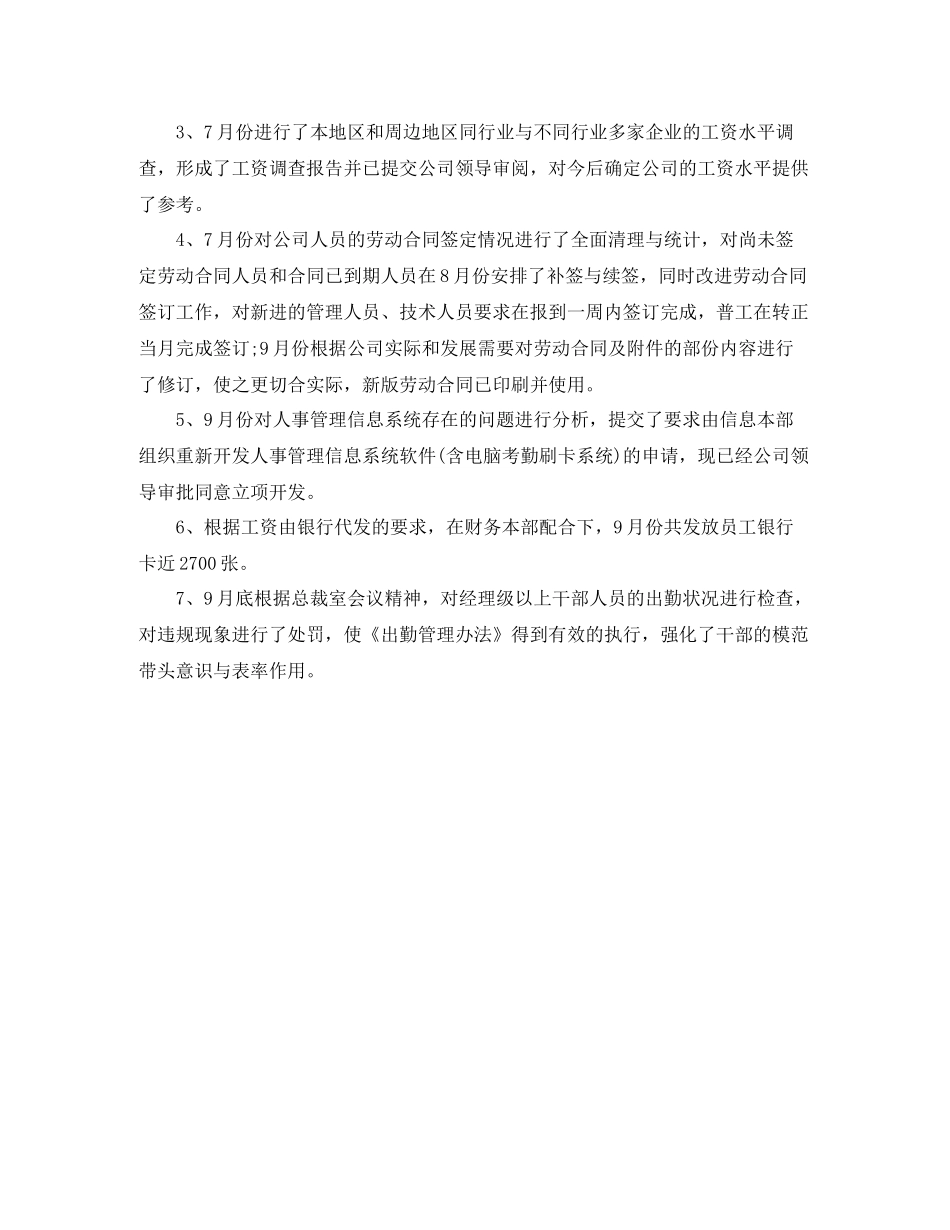 3、7月份进行了本地区和周边地区同行业与不同行业多家企业的工资水平调查，形成了工资调查报告并已提交公司领导审阅，对今后确定公司的工资水平提供了参考。

4、7月份对公司人员的劳动合同签定情况进行了全面清理与统计，对尚未签定劳动合同人员和合同已到期人员在8月份安排了补签与续签，同时改进劳动合同签订工作，对新进的管理人员、技术人员要求在报到一周内签订完成，普工在转正当月完成签订;9月份根据公司实际和发展需要对劳动合同及附件的部份内容进行了修订，使之更切合实际，新版劳动合同已印刷并使用。

5、9月份对人事管理信息系统存在的问题进行分析，提交了要求由信息本部组织重新开发人事管理信息系统软件(含电脑考勤刷卡系统)的申请，现已经公司领导审批同意立项开发。

6、根据工资由银行代发的要求，在财务本部配合下，9月份共发放员工银行卡近2700张。

7、9月底根据总裁室会议精神，对经理级以上干部人员的出勤状况进行检查，对违规现象进行了处罚，使《出勤管理办法》得到有效的执行，强化了干部的模范带头意识与表率作用。